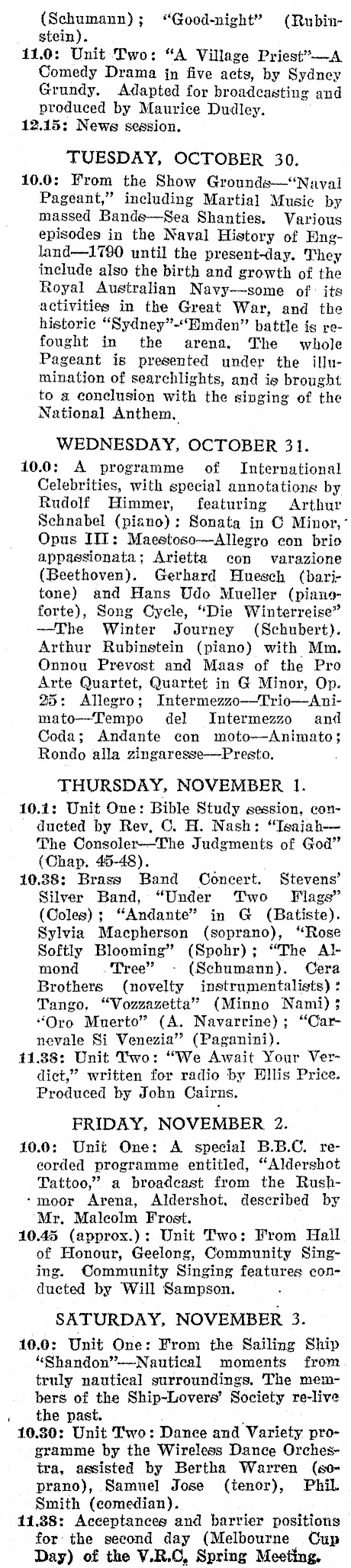 (Schumann); "Good-night" (Rubinstein).

11.0: Unit Two: "A Village Priest"—A Comedy Drama in five acts, by Sydney Grundy. Adapted for broadcasting and produced by Maurice Dudley.

12.15: News session.

TUESDAY, OCTOBER 30.

10.0: From the Show Grounds—"Naval Pageant," including Martial Music by massed Bands—Sea Shanties. Various episodes in the Naval History of England—1790 until the present-day. They include also the birth and growth of the Royal Australian Navy—some of its activities in the Great War, and the historic "Sydney"-"Emden" battle is refought in the arena. The whole Pageant is presented under the illumination of searchlights, and is brought to a conclusion with the singing of the National Anthem.

WEDNESDAY, OCTOBER 31.

10.0: A programme of International Celebrities, with special annotations by Rudolf Himmer, featuring Arthur Schnabel (piano): Sonata in C Minor, Opus III: Maestoso—Allegro con brio appassionata; Arietta con varazione (Beethoven). Gerhard Huesch (baritone) and Hans Udo Mueller (pianoforte), Song Cycle, "Die Winterreise"—The Winter Journey (Schubert). Arthur Rubinstein (piano) with Mm. Onnou Prevost and Maas of the Pro Arte Quartet, Quartet in G Minor, Op. 25: Allegro; Intermezzo—Trio—Animato—Tempo del Intermezzo and Coda; Andante con moto—Animato; Rondo alla zingaresse—Presto.

THURSDAY, NOVEMBER 1.

10.1: Unit One: Bible Study session, conducted by Rev. C. H. Nash: "Isaiah—The Consoler—The Judgments of God" (Chap. 45-48).

10.38: Brass Band Concert. Stevens' Silver Band, "Under Two Flags" (Coles); "Andante" in G (Batiste). Sylvia Macpherson (soprano), "Rose Softly Blooming" (Spohr); "The Almond Tree" (Schumann). Cera Brothers (novelty instrumentalists): Tango, "Vozzazetta" (Minno Nami); "Oro Muerto" (A. Navarrine); "Carnevale Si Venezia" (Paganini).

11.38: Unit Two: "We Await Your Verdict," written for radio by Ellis Price. Produced by John Cairns.

FRIDAY, NOVEMBER 2.

10.0: Unit One: A special B.B.C. recorded programme entitled, "Aldershot Tattoo," a broadcast from the Rushmoor Arena, Aldershot, described by Mr. Malcolm Frost.

10.45 (approx.): Unit Two: From Hall of Honour, Geelong, Community Singing. Community Singing features conducted by Will Sampson.

SATURDAY, NOVEMBER 3.

10.0: Unit One: From the Sailing Ship "Shandon"—Nautical moments from truly nautical surroundings. The members of the Ship-Lovers' Society re-live the past.

10.30: Unit Two: Dance and Variety programme by the Wireless Dance Orchestra, assisted by Bertha Warren (soprano), Samuel Jose (tenor), Phil. Smith (comedian).

11.38: Acceptances and barrier positions for the second day (Melbourne Cup Day) of the V.R.C. Spring Meeting.